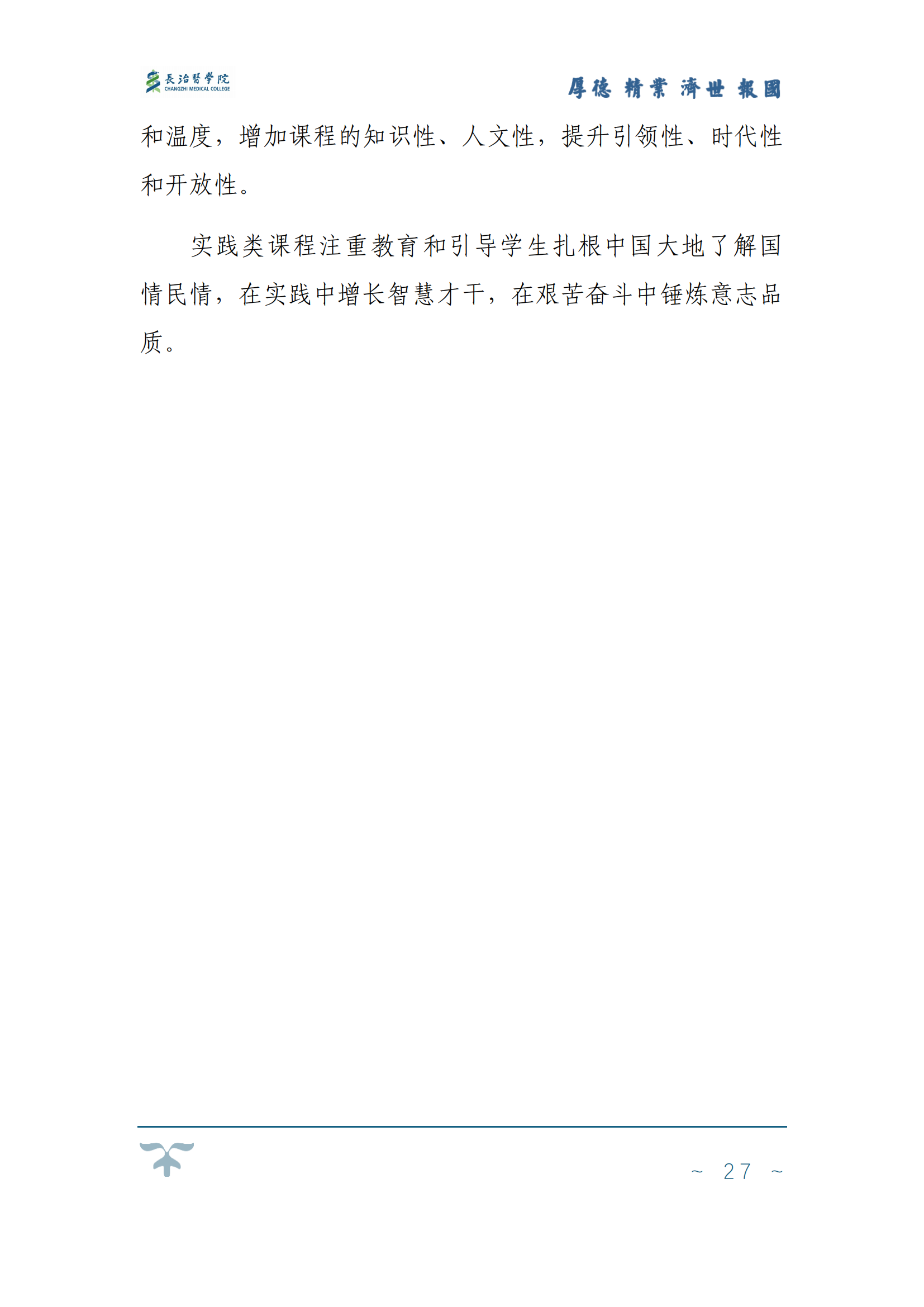 長治醫學院
CHANGZHI MEDICAL COLLEGE

厚德 精業 濟世 報國

和温度，增加课程的知识性、人文性，提升引领性、时代性和开放性。

实践类课程注重教育和引导学生扎根中国大地了解国情民情，在实践中增长智慧才干，在艰苦奋斗中锤炼意志品质。

~ 27 ~